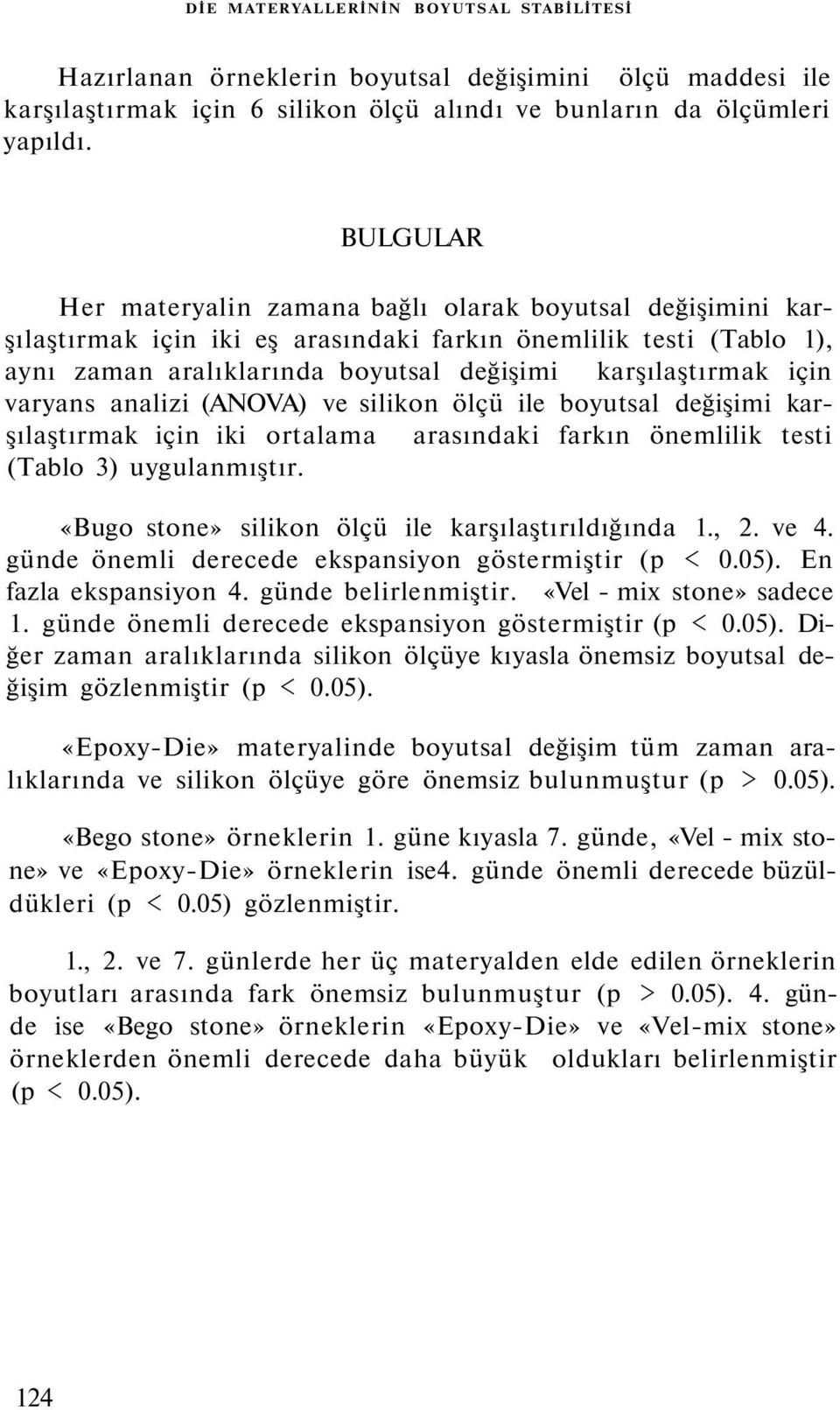 DİE MATERYALLERİNİN BOYUTSAL STABİLİTESİ

Hazırlanan örneklerin boyutsal değişimini ölçü maddesi ile karşılaştırmak için 6 silikon ölçü alındı ve bunların da ölçümleri yapıldı.

BULGULAR

Her materyalin zamana bağlı olarak boyutsal değişimini karşılaştırmak için iki eş arasındaki farkın önemlilik testi (Tablo 1), aynı zaman aralıklarında boyutsal değişimi karşılaştırmak için varyans analizi (ANOVA) ve silikon ölçü ile boyutsal değişimi karşılaştırmak için iki ortalama arasındaki farkın önemlilik testi (Tablo 3) uygulanmıştır.

«Bugo stone» silikon ölçü ile karşılaştırıldığında 1., 2. ve 4. günde önemli derecede ekspansiyon göstermiştir (p < 0.05). En fazla ekspansiyon 4. günde belirlenmiştir. «Vel - mix stone» sadece 1. günde önemli derecede ekspansiyon göstermiştir (p < 0.05). Diğer zaman aralıklarında silikon ölçüye kıyasla önemsiz boyutsal değişim gözlenmiştir (p < 0.05).

«Epoxy-Die» materyalinde boyutsal değişim tüm zaman aralıklarında ve silikon ölçüye göre önemsiz bulunmuştur (p > 0.05).

«Bego stone» örneklerin 1. güne kıyasla 7. günde, «Vel - mix stone» ve «Epoxy-Die» örneklerin ise4. günde önemli derecede büzüldükleri (p < 0.05) gözlenmiştir.

1., 2. ve 7. günlerde her üç materyalden elde edilen örneklerin boyutları arasında fark önemsiz bulunmuştur (p > 0.05). 4. günde ise «Bego stone» örneklerin «Epoxy-Die» ve «Vel-mix stone» örneklerden önemli derecede daha büyük oldukları belirlenmiştir (p < 0.05).

124